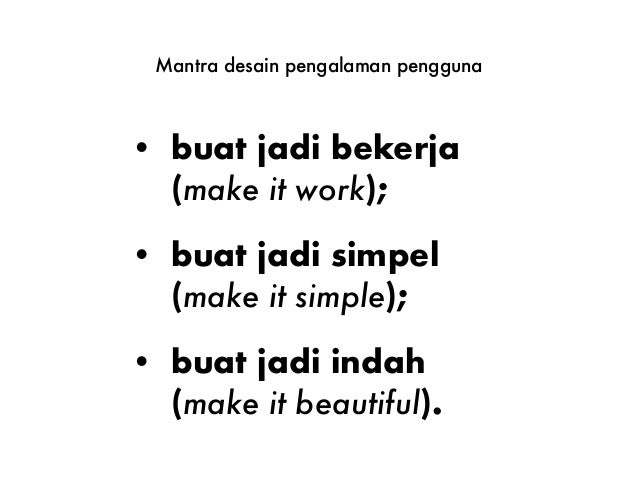 Mantra desain pengalaman pengguna

• buat jadi bekerja (make it work);

• buat jadi simpel (make it simple);

• buat jadi indah (make it beautiful).